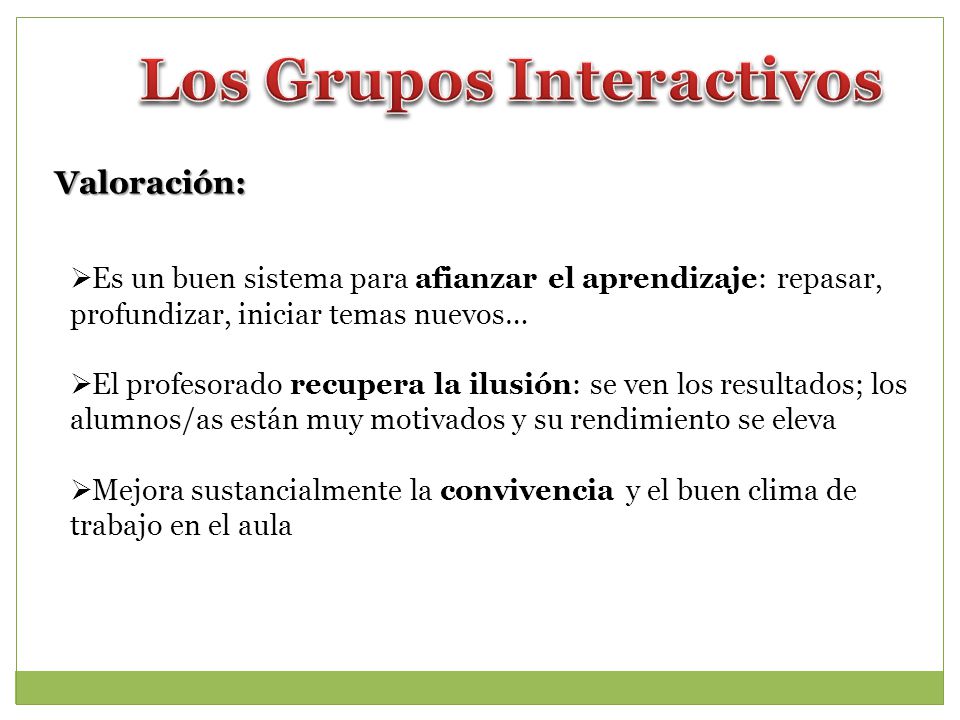 Los Grupos Interactivos

Valoración:

➢Es un buen sistema para afianzar el aprendizaje: repasar, profundizar, iniciar temas nuevos…

➢El profesorado recupera la ilusión: se ven los resultados; los alumnos/as están muy motivados y su rendimiento se eleva

➢Mejora sustancialmente la convivencia y el buen clima de trabajo en el aula